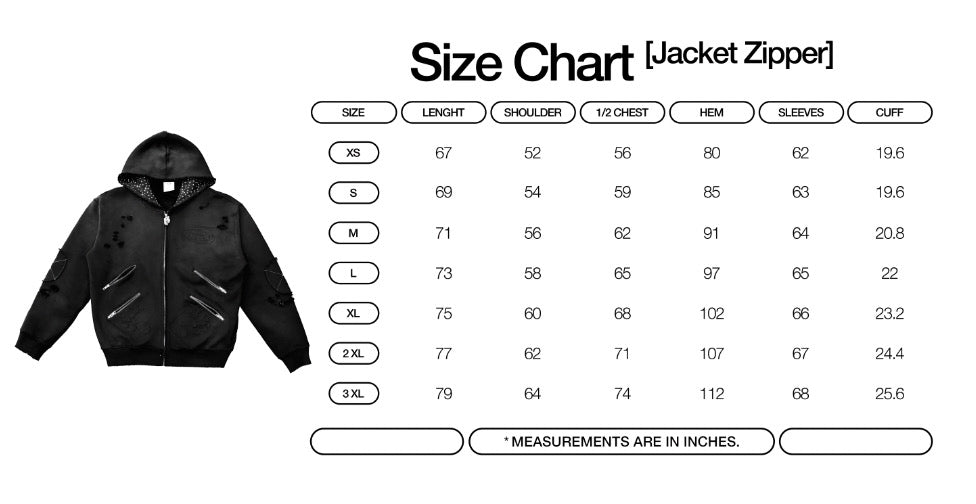 Size Chart [Jacket Zipper]

| SIZE | LENGHT | SHOULDER | 1/2 CHEST | HEM | SLEEVES | CUFF |
|---|---|---|---|---|---|---|
| XS | 67 | 52 | 56 | 80 | 62 | 19.6 |
| S | 69 | 54 | 59 | 85 | 63 | 19.6 |
| M | 71 | 56 | 62 | 91 | 64 | 20.8 |
| L | 73 | 58 | 65 | 97 | 65 | 22 |
| XL | 75 | 60 | 68 | 102 | 66 | 23.2 |
| 2 XL | 77 | 62 | 71 | 107 | 67 | 24.4 |
| 3 XL | 79 | 64 | 74 | 112 | 68 | 25.6 |

* MEASUREMENTS ARE IN INCHES.